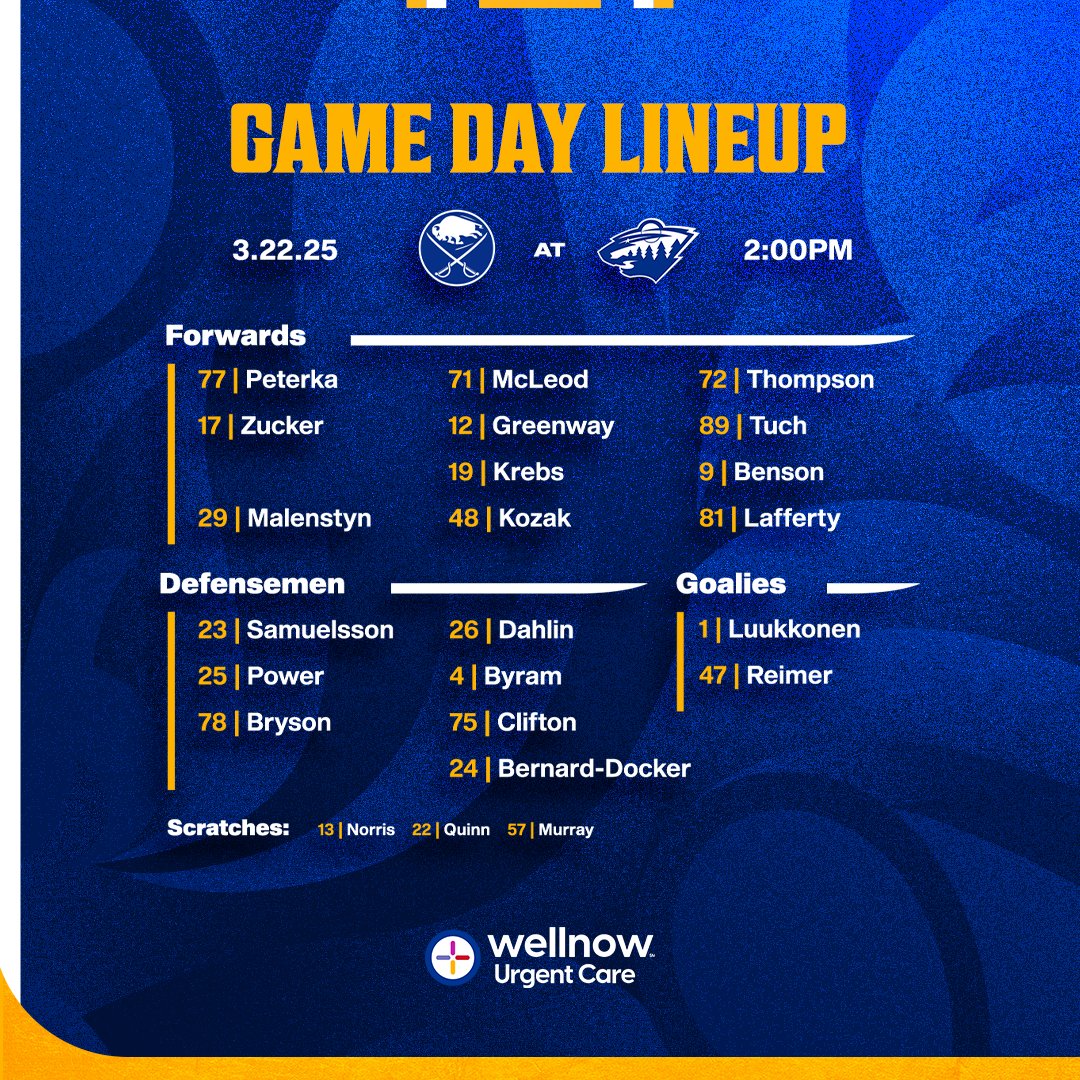 GAME DAY LINEUP

3.22.25 AT 2:00PM

Forwards

77 | Peterka
17 | Zucker
29 | Malenstyn

71 | McLeod
12 | Greenway
19 | Krebs
48 | Kozak

72 | Thompson
89 | Tuch
9 | Benson
81 | Lafferty

Defensemen

23 | Samuelsson
25 | Power
78 | Bryson

26 | Dahlin
4 | Byram
75 | Clifton
24 | Bernard-Docker

Goalies

1 | Luukkonen
47 | Reimer

Scratches: 13 | Norris 22 | Quinn 57 | Murray

wellnow Urgent Care